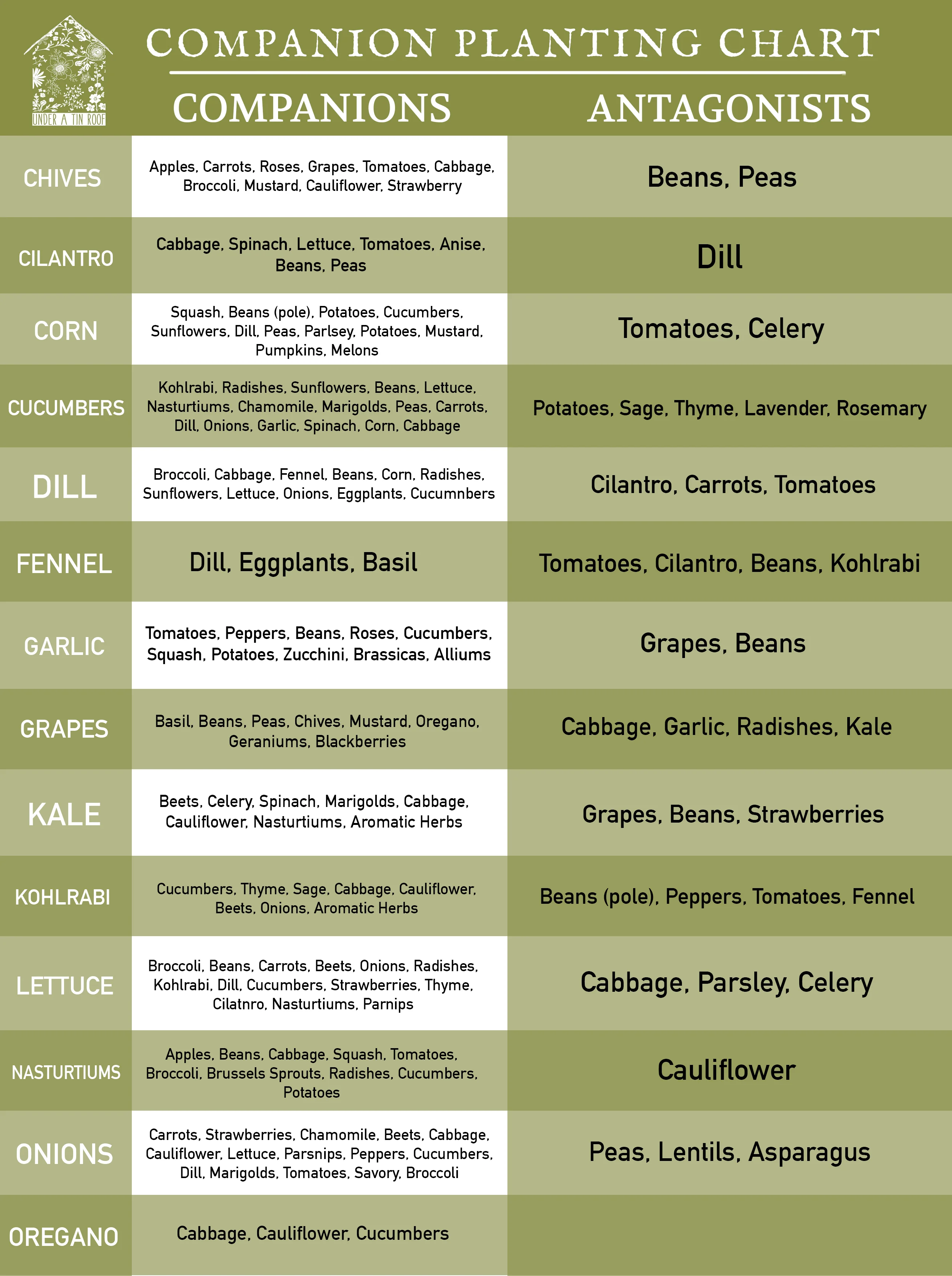 UNDER A TIN ROOF

COMPANION PLANTING CHART

|  | COMPANIONS | ANTAGONISTS |
|---|---|---|
| CHIVES | Apples, Carrots, Roses, Grapes, Tomatoes, Cabbage, Broccoli, Mustard, Cauliflower, Strawberry | Beans, Peas |
| CILANTRO | Cabbage, Spinach, Lettuce, Tomatoes, Anise, Beans, Peas | Dill |
| CORN | Squash, Beans (pole), Potatoes, Cucumbers, Sunflowers, Dill, Peas, Parlsey, Potatoes, Mustard, Pumpkins, Melons | Tomatoes, Celery |
| CUCUMBERS | Kohlrabi, Radishes, Sunflowers, Beans, Lettuce, Nasturtiums, Chamomile, Marigolds, Peas, Carrots, Dill, Onions, Garlic, Spinach, Corn, Cabbage | Potatoes, Sage, Thyme, Lavender, Rosemary |
| DILL | Broccoli, Cabbage, Fennel, Beans, Corn, Radishes, Sunflowers, Lettuce, Onions, Eggplants, Cucumnbers | Cilantro, Carrots, Tomatoes |
| FENNEL | Dill, Eggplants, Basil | Tomatoes, Cilantro, Beans, Kohlrabi |
| GARLIC | Tomatoes, Peppers, Beans, Roses, Cucumbers, Squash, Potatoes, Zucchini, Brassicas, Alliums | Grapes, Beans |
| GRAPES | Basil, Beans, Peas, Chives, Mustard, Oregano, Geraniums, Blackberries | Cabbage, Garlic, Radishes, Kale |
| KALE | Beets, Celery, Spinach, Marigolds, Cabbage, Cauliflower, Nasturtiums, Aromatic Herbs | Grapes, Beans, Strawberries |
| KOHLRABI | Cucumbers, Thyme, Sage, Cabbage, Cauliflower, Beets, Onions, Aromatic Herbs | Beans (pole), Peppers, Tomatoes, Fennel |
| LETTUCE | Broccoli, Beans, Carrots, Beets, Onions, Radishes, Kohlrabi, Dill, Cucumbers, Strawberries, Thyme, Cilatnro, Nasturtiums, Parnips | Cabbage, Parsley, Celery |
| NASTURTIUMS | Apples, Beans, Cabbage, Squash, Tomatoes, Broccoli, Brussels Sprouts, Radishes, Cucumbers, Potatoes | Cauliflower |
| ONIONS | Carrots, Strawberries, Chamomile, Beets, Cabbage, Cauliflower, Lettuce, Parsnips, Peppers, Cucumbers, Dill, Marigolds, Tomatoes, Savory, Broccoli | Peas, Lentils, Asparagus |
| OREGANO | Cabbage, Cauliflower, Cucumbers |  |